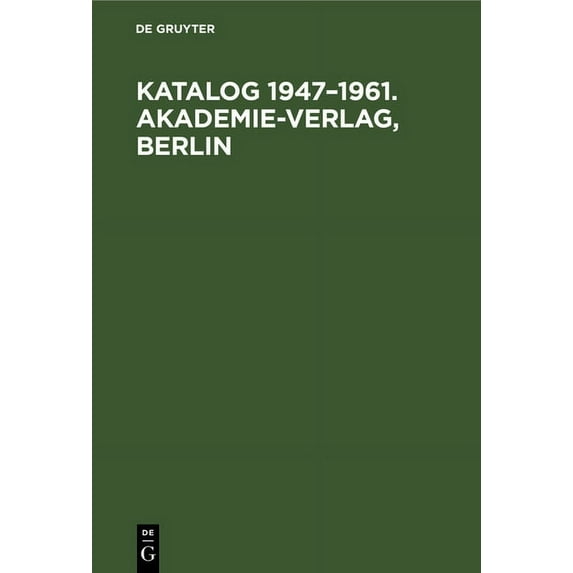 DE GRUYTER

KATALOG 1947–1961. AKADEMIE-VERLAG, BERLIN

DE
G